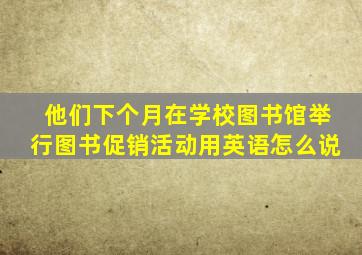 他们下个月在学校图书馆举行图书促销活动用英语怎么说